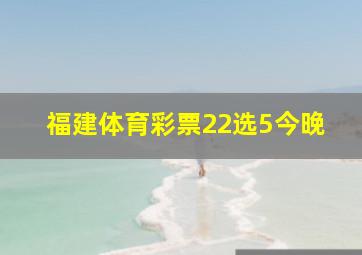 福建体育彩票22选5今晚